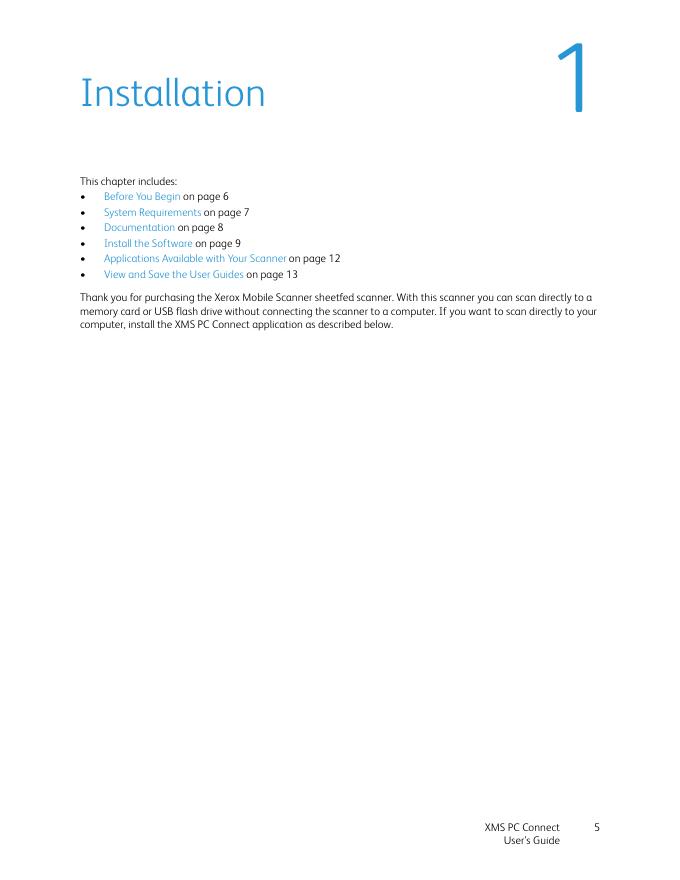 Installation

1

This chapter includes:
• Before You Begin on page 6
• System Requirements on page 7
• Documentation on page 8
• Install the Software on page 9
• Applications Available with Your Scanner on page 12
• View and Save the User Guides on page 13

Thank you for purchasing the Xerox Mobile Scanner sheetfed scanner. With this scanner you can scan directly to a memory card or USB flash drive without connecting the scanner to a computer. If you want to scan directly to your computer, install the XMS PC Connect application as described below.

XMS PC Connect
User's Guide

5